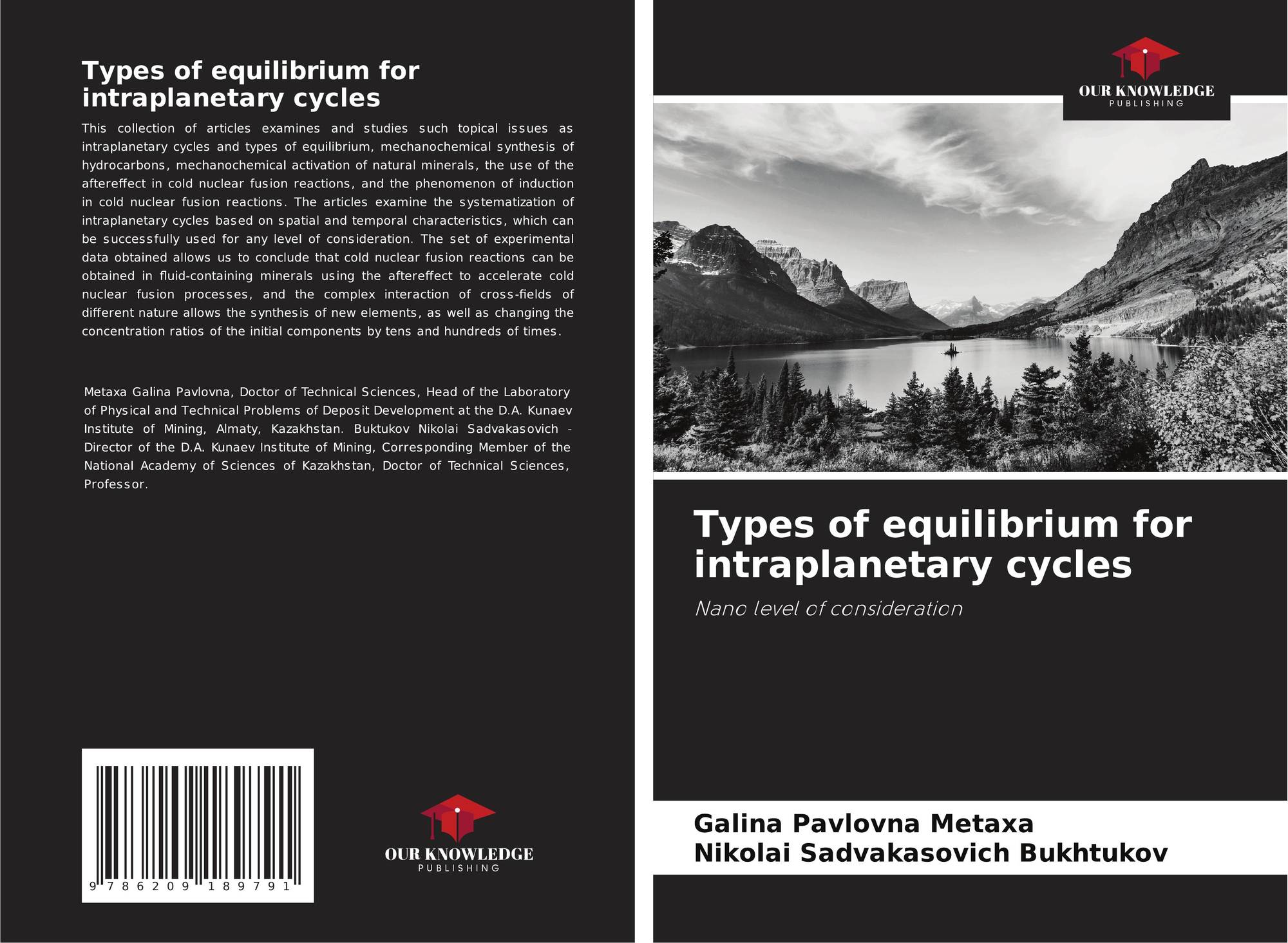 Types of equilibrium for intraplanetary cycles

This collection of articles examines and studies such topical issues as intraplanetary cycles and types of equilibrium, mechanochemical synthesis of hydrocarbons, mechanochemical activation of natural minerals, the use of the aftereffect in cold nuclear fusion reactions, and the phenomenon of induction in cold nuclear fusion reactions. The articles examine the systematization of intraplanetary cycles based on spatial and temporal characteristics, which can be successfully used for any level of consideration. The set of experimental data obtained allows us to conclude that cold nuclear fusion reactions can be obtained in fluid-containing minerals using the aftereffect to accelerate cold nuclear fusion processes, and the complex interaction of cross-fields of different nature allows the synthesis of new elements, as well as changing the concentration ratios of the initial components by tens and hundreds of times.

Metaxa Galina Pavlovna, Doctor of Technical Sciences, Head of the Laboratory of Physical and Technical Problems of Deposit Development at the D.A. Kunaev Institute of Mining, Almaty, Kazakhstan. Buktukov Nikolai Sadvakasovich - Director of the D.A. Kunaev Institute of Mining, Corresponding Member of the National Academy of Sciences of Kazakhstan, Doctor of Technical Sciences, Professor.

9 786209 189791

OUR KNOWLEDGE
PUBLISHING

OUR KNOWLEDGE
PUBLISHING

Types of equilibrium for intraplanetary cycles

Nano level of consideration

Galina Pavlovna Metaxa
Nikolai Sadvakasovich Bukhtukov